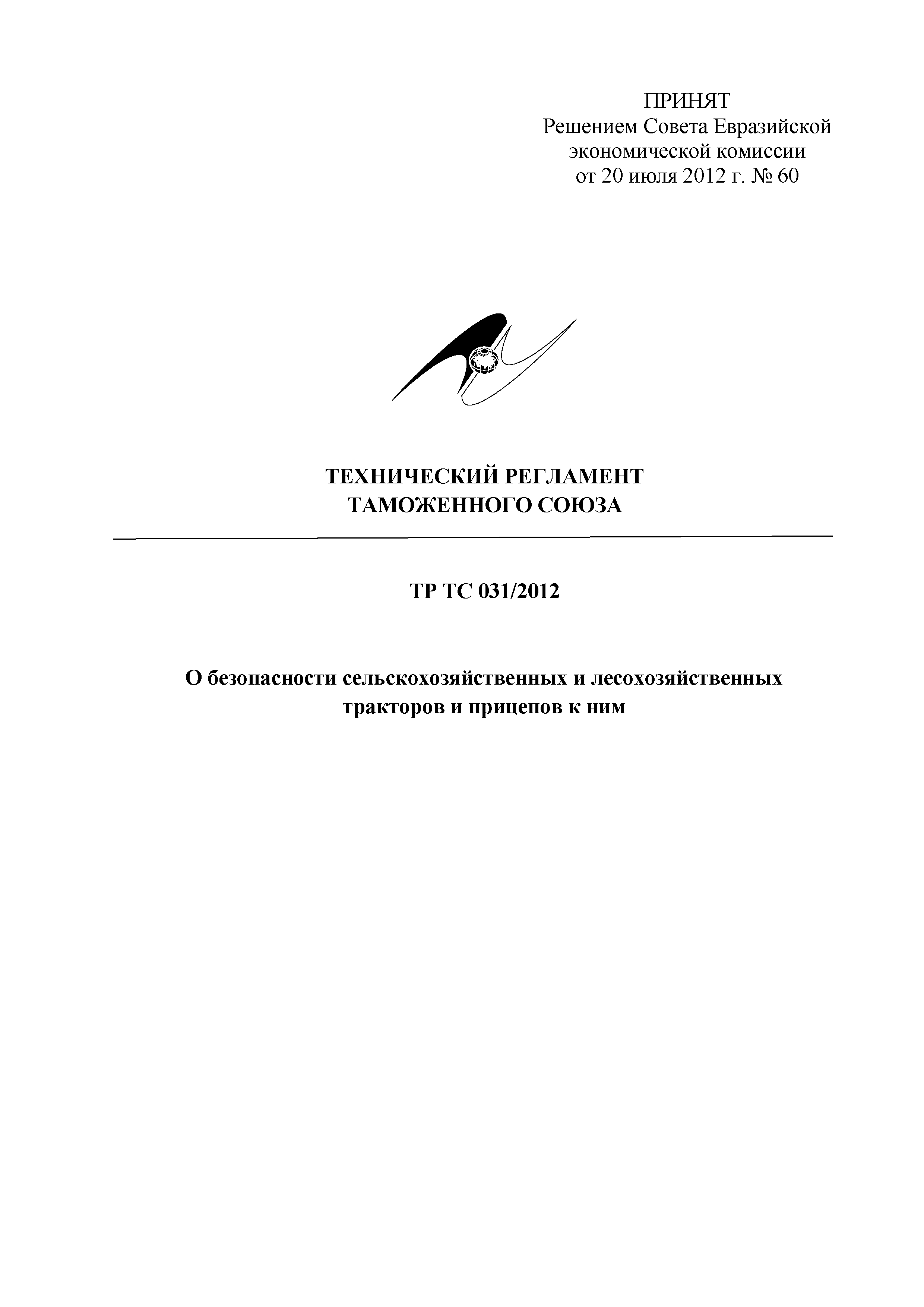 ПРИНЯТ
Решением Совета Евразийской экономической комиссии
от 20 июля 2012 г. № 60

ТЕХНИЧЕСКИЙ РЕГЛАМЕНТ
ТАМОЖЕННОГО СОЮЗА

ТР ТС 031/2012

О безопасности сельскохозяйственных и лесохозяйственных тракторов и прицепов к ним